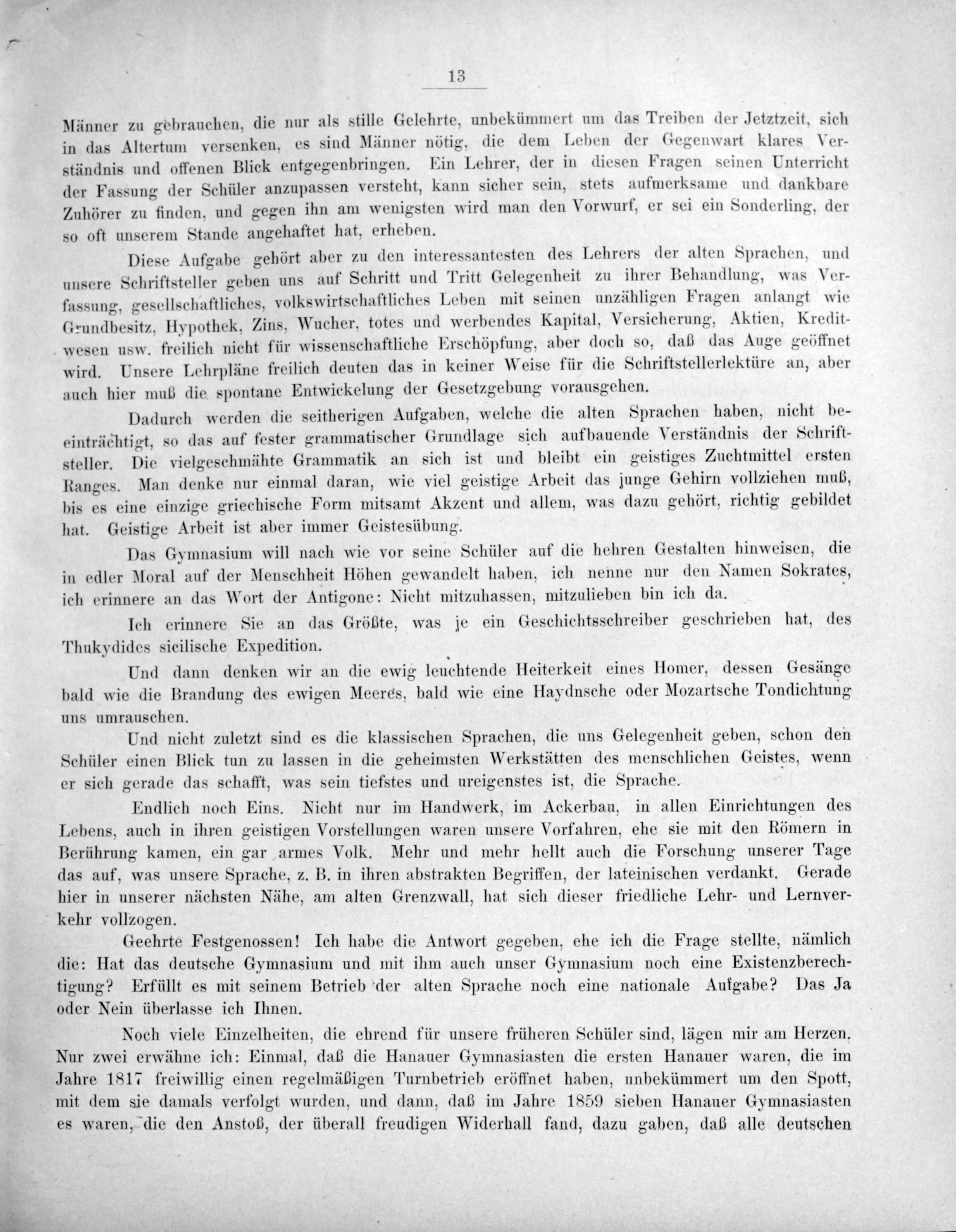 13

Männer zu gebrauchen, die nur als stille Gelehrte, unbekümmert um das Treiben der Jetztzeit, sich in das Altertum versenken, es sind Männer nötig, die dem Leben der Gegenwart klares Verständnis und offenen Blick entgegenbringen. Ein Lehrer, der in diesen Fragen seinen Unterricht der Fassung der Schüler anzupassen versteht, kann sicher sein, stets aufmerksame und dankbare Zuhörer zu finden, und gegen ihn am wenigsten wird man den Vorwurf, er sei ein Sonderling, der so oft unserem Stande angehaftet hat, erheben.

Diese Aufgabe gehört aber zu den interessantesten des Lehrers der alten Sprachen, und unsere Schriftsteller geben uns auf Schritt und Tritt Gelegenheit zu ihrer Behandlung, was Verfassung, gesellschaftliches, volkswirtschaftliches Leben mit seinen unzähligen Fragen anlangt wie Grundbesitz, Hypothek, Zins, Wucher, totes und werbendes Kapital, Versicherung, Aktien, Kreditwesen usw. freilich nicht für wissenschaftliche Erschöpfung, aber doch so, daß das Auge geöffnet wird. Unsere Lehrpläne freilich deuten das in keiner Weise für die Schriftstellerlektüre an, aber auch hier muß die spontane Entwickelung der Gesetzgebung vorausgehen.

Dadurch werden die seitherigen Aufgaben, welche die alten Sprachen haben, nicht beeinträchtigt, so das auf fester grammatischer Grundlage sich aufbauende Verständnis der Schriftsteller. Die vielgeschmähte Grammatik an sich ist und bleibt ein geistiges Zuchtmittel ersten Ranges. Man denke nur einmal daran, wie viel geistige Arbeit das junge Gehirn vollziehen muß, bis es eine einzige griechische Form mitsamt Akzent und allem, was dazu gehört, richtig gebildet hat. Geistige Arbeit ist aber immer Geistesübung.

Das Gymnasium will nach wie vor seine Schüler auf die hehren Gestalten hinweisen, die in edler Moral auf der Menschheit Höhen gewandelt haben, ich nenne nur den Namen Sokrates, ich erinnere an das Wort der Antigone: Nicht mitzuhassen, mitzulieben bin ich da.

Ich erinnere Sie an das Größte, was je ein Geschichtsschreiber geschrieben hat, des Thukydides sicilische Expedition.

Und dann denken wir an die ewig leuchtende Heiterkeit eines Homer, dessen Gesänge bald wie die Brandung des ewigen Meeres, bald wie eine Haydnsche oder Mozartsche Tondichtung uns umrauschen.

Und nicht zuletzt sind es die klassischen Sprachen, die uns Gelegenheit geben, schon den Schüler einen Blick tun zu lassen in die geheimsten Werkstätten des menschlichen Geistes, wenn er sich gerade das schafft, was sein tiefstes und ureigenstes ist, die Sprache.

Endlich noch Eins. Nicht nur im Handwerk, im Ackerbau, in allen Einrichtungen des Lebens, auch in ihren geistigen Vorstellungen waren unsere Vorfahren, ehe sie mit den Römern in Berührung kamen, ein gar armes Volk. Mehr und mehr hellt auch die Forschung unserer Tage das auf, was unsere Sprache, z. B. in ihren abstrakten Begriffen, der lateinischen verdankt. Gerade hier in unserer nächsten Nähe, am alten Grenzwall, hat sich dieser friedliche Lehr- und Lernverkehr vollzogen.

Geehrte Festgenossen! Ich habe die Antwort gegeben, ehe ich die Frage stellte, nämlich die: Hat das deutsche Gymnasium und mit ihm auch unser Gymnasium noch eine Existenzberechtigung? Erfüllt es mit seinem Betrieb der alten Sprache noch eine nationale Aufgabe? Das Ja oder Nein überlasse ich Ihnen.

Noch viele Einzelheiten, die ehrend für unsere früheren Schüler sind, lägen mir am Herzen. Nur zwei erwähne ich: Einmal, daß die Hanauer Gymnasiasten die ersten Hanauer waren, die im Jahre 1817 freiwillig einen regelmäßigen Turnbetrieb eröffnet haben, unbekümmert um den Spott, mit dem sie damals verfolgt wurden, und dann, daß im Jahre 1859 sieben Hanauer Gymnasiasten es waren, die den Anstoß, der überall freudigen Widerhall fand, dazu gaben, daß alle deutschen